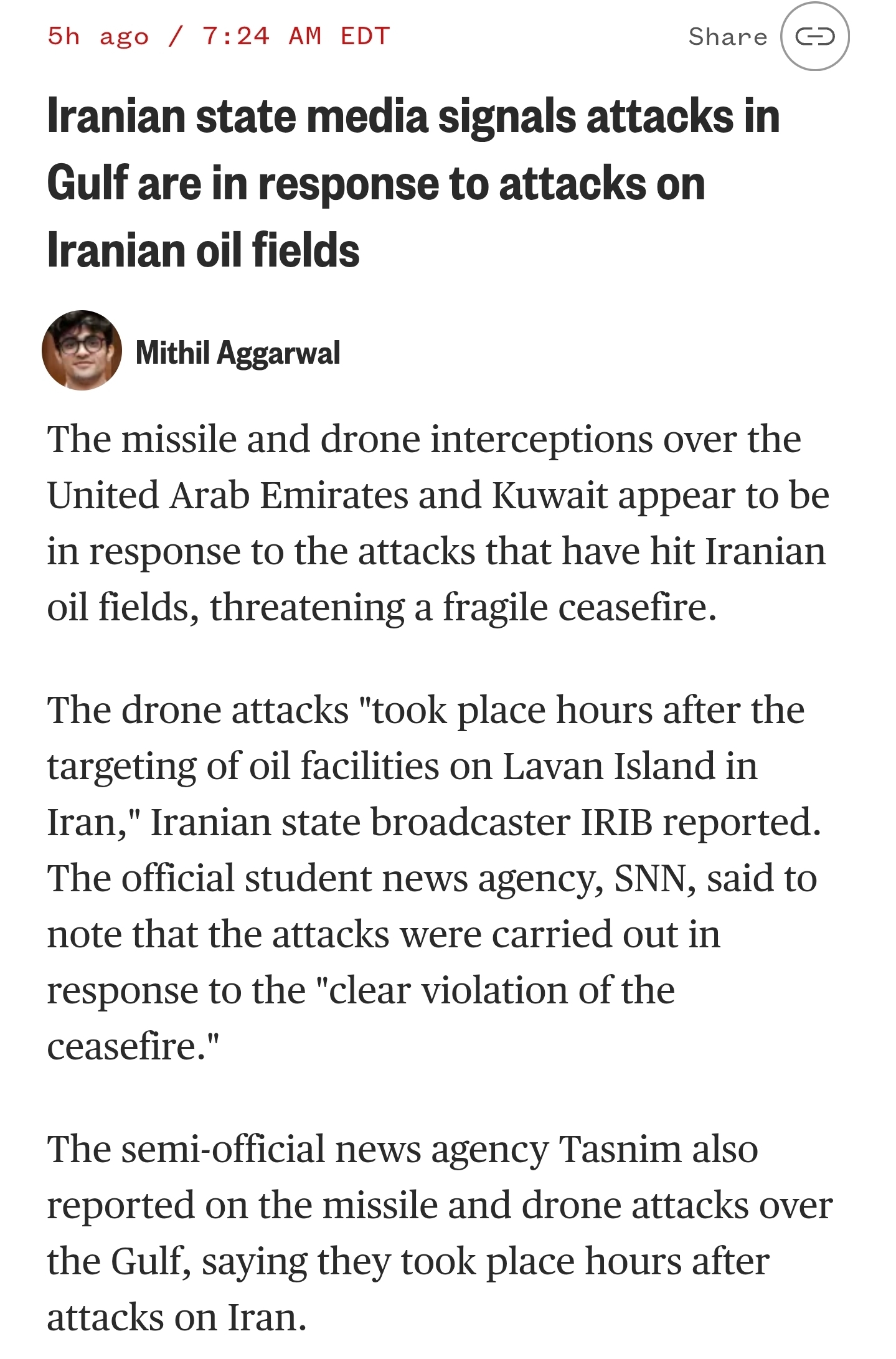 5h ago / 7:24 AM EDT

Share

Iranian state media signals attacks in Gulf are in response to attacks on Iranian oil fields

Mithil Aggarwal

The missile and drone interceptions over the United Arab Emirates and Kuwait appear to be in response to the attacks that have hit Iranian oil fields, threatening a fragile ceasefire.

The drone attacks "took place hours after the targeting of oil facilities on Lavan Island in Iran," Iranian state broadcaster IRIB reported. The official student news agency, SNN, said to note that the attacks were carried out in response to the "clear violation of the ceasefire."

The semi-official news agency Tasnim also reported on the missile and drone attacks over the Gulf, saying they took place hours after attacks on Iran.